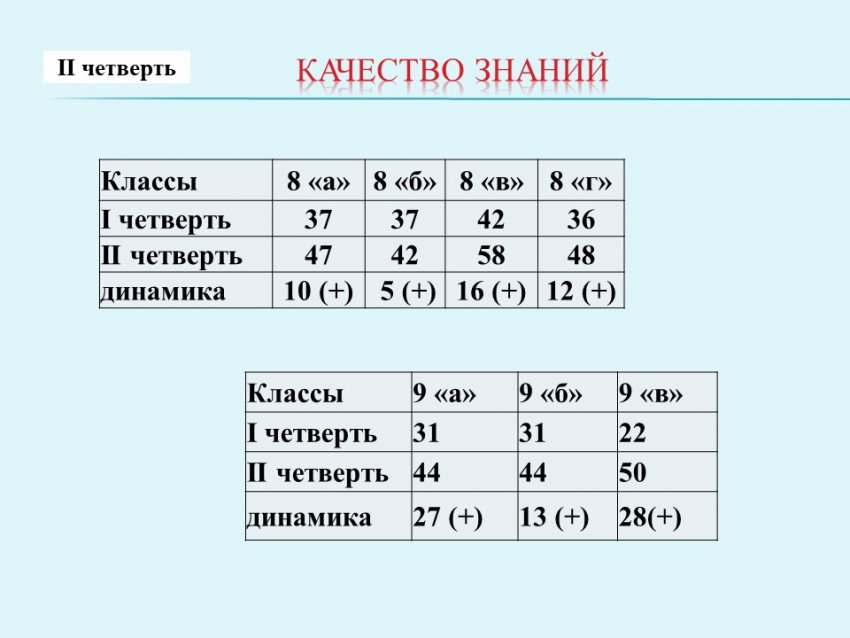 II четверть

КАЧЕСТВО ЗНАНИЙ

| Классы | 8 «а» | 8 «б» | 8 «в» | 8 «г» |
|---|---|---|---|---|
| I четверть | 37 | 37 | 42 | 36 |
| II четверть | 47 | 42 | 58 | 48 |
| динамика | 10 (+) | 5 (+) | 16 (+) | 12 (+) |

| Классы | 9 «а» | 9 «б» | 9 «в» |
|---|---|---|---|
| I четверть | 31 | 31 | 22 |
| II четверть | 44 | 44 | 50 |
| динамика | 27 (+) | 13 (+) | 28(+) |